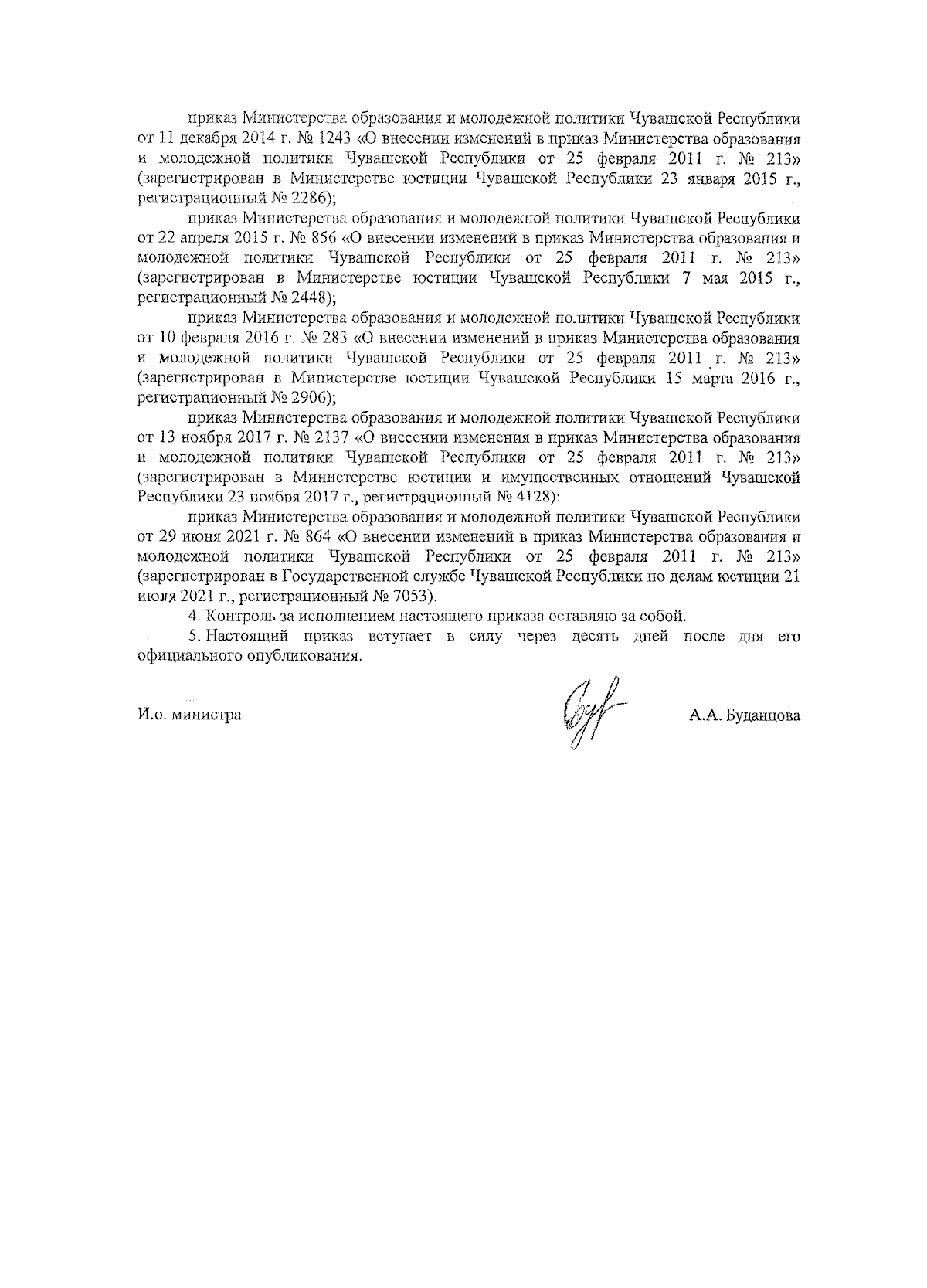 приказ Министерства образования и молодежной политики Чувашской Республики от 11 декабря 2014 г. № 1243 «О внесении изменений в приказ Министерства образования и молодежной политики Чувашской Республики от 25 февраля 2011 г. № 213» (зарегистрирован в Министерстве юстиции Чувашской Республики 23 января 2015 г., регистрационный № 2286);

приказ Министерства образования и молодежной политики Чувашской Республики от 22 апреля 2015 г. № 856 «О внесении изменений в приказ Министерства образования и молодежной политики Чувашской Республики от 25 февраля 2011 г. № 213» (зарегистрирован в Министерстве юстиции Чувашской Республики 7 мая 2015 г., регистрационный № 2448);

приказ Министерства образования и молодежной политики Чувашской Республики от 10 февраля 2016 г. № 283 «О внесении изменений в приказ Министерства образования и молодежной политики Чувашской Республики от 25 февраля 2011 г. № 213» (зарегистрирован в Министерстве юстиции Чувашской Республики 15 марта 2016 г., регистрационный № 2906);

приказ Министерства образования и молодежной политики Чувашской Республики от 13 ноября 2017 г. № 2137 «О внесении изменения в приказ Министерства образования и молодежной политики Чувашской Республики от 25 февраля 2011 г. № 213» (зарегистрирован в Министерстве юстиции и имущественных отношений Чувашской Республики 23 ноября 2017 г., регистрационный № 4128);

приказ Министерства образования и молодежной политики Чувашской Республики от 29 июня 2021 г. № 864 «О внесении изменений в приказ Министерства образования и молодежной политики Чувашской Республики от 25 февраля 2011 г. № 213» (зарегистрирован в Государственной службе Чувашской Республики по делам юстиции 21 июля 2021 г., регистрационный № 7053).

4. Контроль за исполнением настоящего приказа оставляю за собой.

5. Настоящий приказ вступает в силу через десять дней после дня его официального опубликования.

И.о. министра А.А. Буданцова